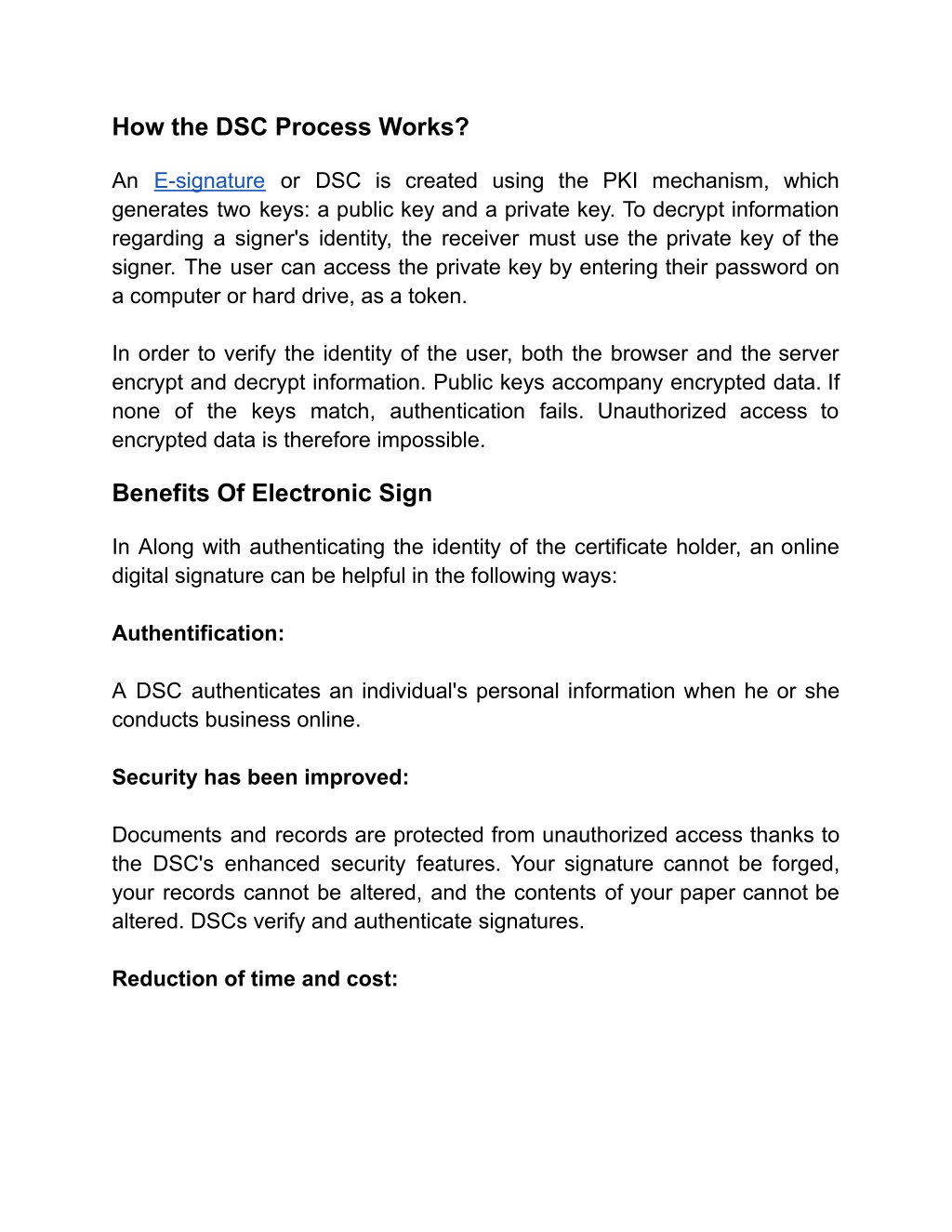 How the DSC Process Works?

An E-signature or DSC is created using the PKI mechanism, which generates two keys: a public key and a private key. To decrypt information regarding a signer's identity, the receiver must use the private key of the signer. The user can access the private key by entering their password on a computer or hard drive, as a token.

In order to verify the identity of the user, both the browser and the server encrypt and decrypt information. Public keys accompany encrypted data. If none of the keys match, authentication fails. Unauthorized access to encrypted data is therefore impossible.

Benefits Of Electronic Sign

In Along with authenticating the identity of the certificate holder, an online digital signature can be helpful in the following ways:

Authentification:

A DSC authenticates an individual's personal information when he or she conducts business online.

Security has been improved:

Documents and records are protected from unauthorized access thanks to the DSC's enhanced security features. Your signature cannot be forged, your records cannot be altered, and the contents of your paper cannot be altered. DSCs verify and authenticate signatures.

Reduction of time and cost: